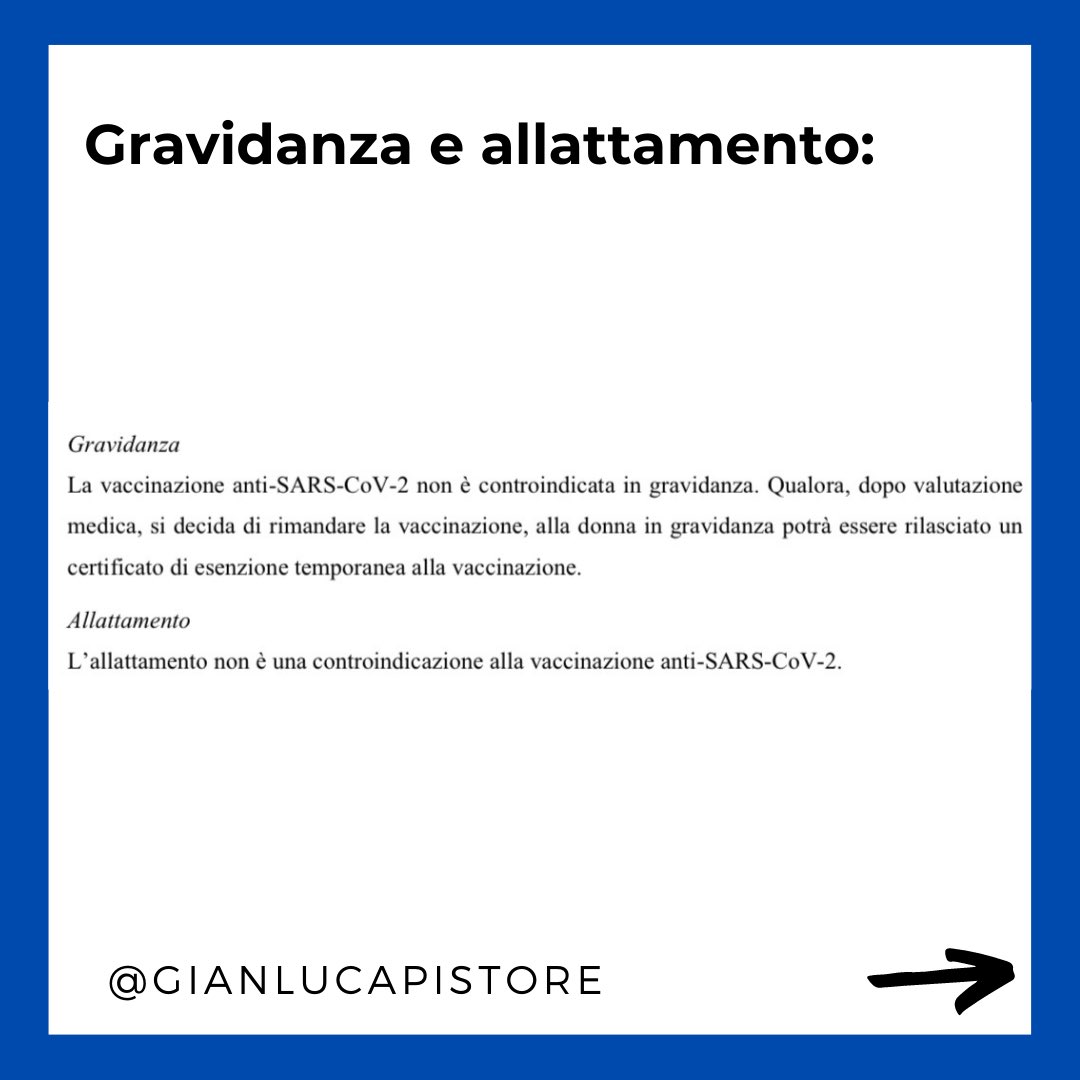 Gravidanza e allattamento:

Gravidanza

La vaccinazione anti-SARS-CoV-2 non è controindicata in gravidanza. Qualora, dopo valutazione medica, si decida di rimandare la vaccinazione, alla donna in gravidanza potrà essere rilasciato un certificato di esenzione temporanea alla vaccinazione.

Allattamento

L'allattamento non è una controindicazione alla vaccinazione anti-SARS-CoV-2.

@GIANLUCAPISTORE